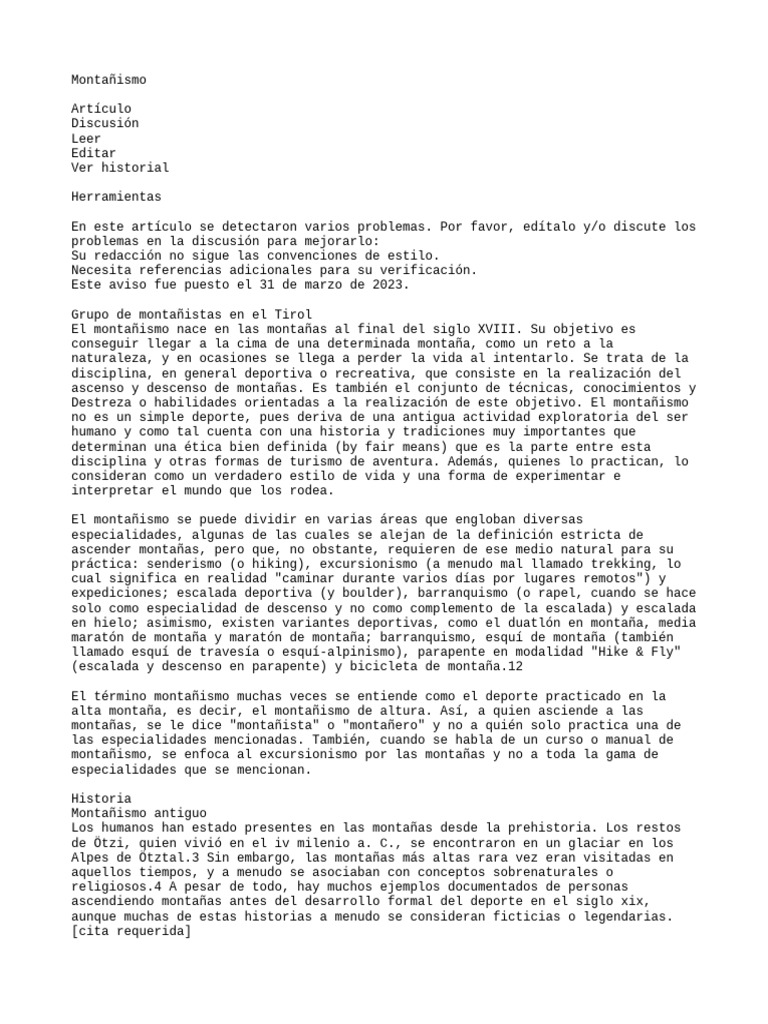 Montañismo

Artículo
Discusión
Leer
Editar
Ver historial

Herramientas

En este artículo se detectaron varios problemas. Por favor, edítalo y/o discute los problemas en la discusión para mejorarlo:
Su redacción no sigue las convenciones de estilo.
Necesita referencias adicionales para su verificación.
Este aviso fue puesto el 31 de marzo de 2023.

Grupo de montañistas en el Tirol
El montañismo nace en las montañas al final del siglo XVIII. Su objetivo es conseguir llegar a la cima de una determinada montaña, como un reto a la naturaleza, y en ocasiones se llega a perder la vida al intentarlo. Se trata de la disciplina, en general deportiva o recreativa, que consiste en la realización del ascenso y descenso de montañas. Es también el conjunto de técnicas, conocimientos y Destreza o habilidades orientadas a la realización de este objetivo. El montañismo no es un simple deporte, pues deriva de una antigua actividad exploratoria del ser humano y como tal cuenta con una historia y tradiciones muy importantes que determinan una ética bien definida (by fair means) que es la parte entre esta disciplina y otras formas de turismo de aventura. Además, quienes lo practican, lo consideran como un verdadero estilo de vida y una forma de experimentar e interpretar el mundo que los rodea.

El montañismo se puede dividir en varias áreas que engloban diversas especialidades, algunas de las cuales se alejan de la definición estricta de ascender montañas, pero que, no obstante, requieren de ese medio natural para su práctica: senderismo (o hiking), excursionismo (a menudo mal llamado trekking, lo cual significa en realidad "caminar durante varios días por lugares remotos") y expediciones; escalada deportiva (y boulder), barranquismo (o rapel, cuando se hace solo como especialidad de descenso y no como complemento de la escalada) y escalada en hielo; asimismo, existen variantes deportivas, como el duatlón en montaña, media maratón de montaña y maratón de montaña; barranquismo, esquí de montaña (también llamado esquí de travesía o esquí-alpinismo), parapente en modalidad "Hike & Fly" (escalada y descenso en parapente) y bicicleta de montaña.12

El término montañismo muchas veces se entiende como el deporte practicado en la alta montaña, es decir, el montañismo de altura. Así, a quien asciende a las montañas, se le dice "montañista" o "montañero" y no a quién solo practica una de las especialidades mencionadas. También, cuando se habla de un curso o manual de montañismo, se enfoca al excursionismo por las montañas y no a toda la gama de especialidades que se mencionan.

Historia
Montañismo antiguo
Los humanos han estado presentes en las montañas desde la prehistoria. Los restos de Ötzi, quien vivió en el iv milenio a. C., se encontraron en un glaciar en los Alpes de Ötztal.3 Sin embargo, las montañas más altas rara vez eran visitadas en aquellos tiempos, y a menudo se asociaban con conceptos sobrenaturales o religiosos.4 A pesar de todo, hay muchos ejemplos documentados de personas ascendiendo montañas antes del desarrollo formal del deporte en el siglo xix, aunque muchas de estas historias a menudo se consideran ficticias o legendarias.
[cita requerida]